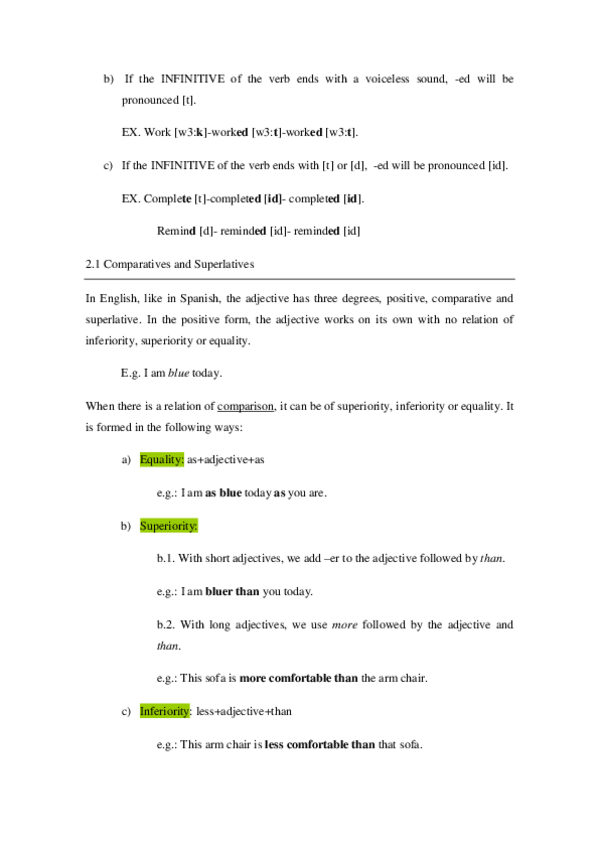 b) If the INFINITIVE of the verb ends with a voiceless sound, -ed will be pronounced [t].

EX. Work [w3:k]-worked [w3:t]-worked [w3:t].

c) If the INFINITIVE of the verb ends with [t] or [d], -ed will be pronounced [id].

EX. Complete [t]-completed [id]- completed [id].

Remind [d]- reminded [id]- reminded [id]

2.1 Comparatives and Superlatives

In English, like in Spanish, the adjective has three degrees, positive, comparative and superlative. In the positive form, the adjective works on its own with no relation of inferiority, superiority or equality.

E.g. I am blue today.

When there is a relation of comparison, it can be of superiority, inferiority or equality. It is formed in the following ways:

a) Equality: as+adjective+as

e.g.: I am as blue today as you are.

b) Superiority:

b.1. With short adjectives, we add –er to the adjective followed by than.

e.g.: I am bluer than you today.

b.2. With long adjectives, we use more followed by the adjective and than.

e.g.: This sofa is more comfortable than the arm chair.

c) Inferiority: less+adjective+than

e.g.: This arm chair is less comfortable than that sofa.